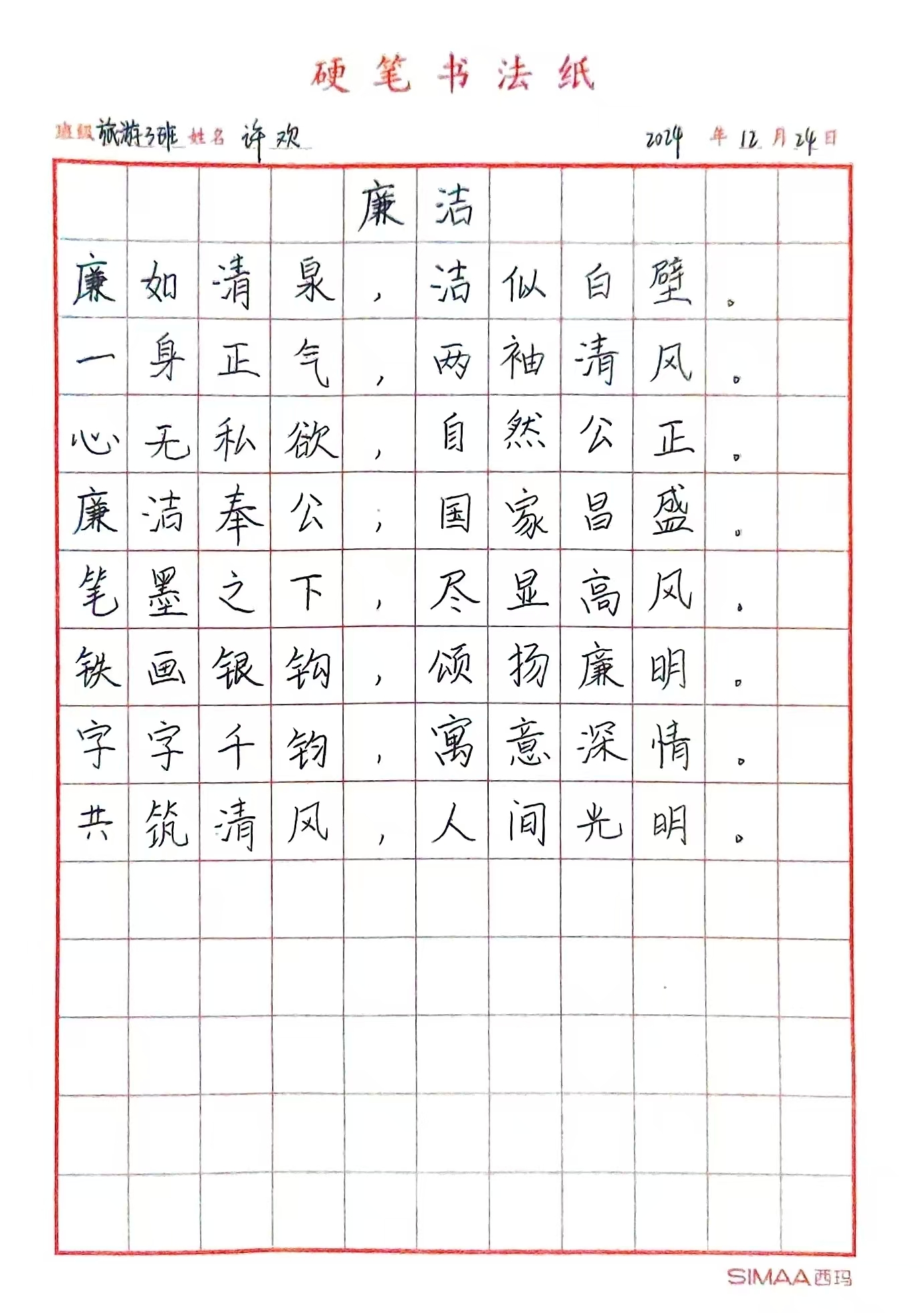 硬笔书法纸

班级 旅游3班 姓名 许欢 2024 年 12 月 24 日

廉洁

廉如清泉，洁似白壁。
一身正气，两袖清风。
心无私欲，自然公正。
廉洁奉公；国家昌盛。
笔墨之下，尽显高风。
铁画银钩，颂扬廉明。
字字千钧，寓意深情。
共筑清风，人间光明。

SIMAA西玛